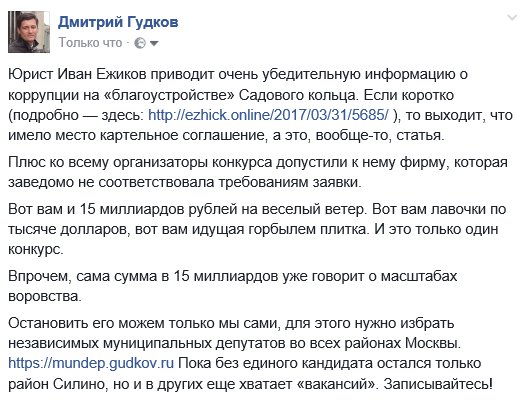 Дмитрий Гудков
Только что ·

Юрист Иван Ежиков приводит очень убедительную информацию о коррупции на «благоустройстве» Садового кольца. Если коротко (подробно — здесь: http://ezhick.online/2017/03/31/5685/ ), то выходит, что имело место картельное соглашение, а это, вообще-то, статья.

Плюс ко всему организаторы конкурса допустили к нему фирму, которая заведомо не соответствовала требованиям заявки.

Вот вам и 15 миллиардов рублей на веселый ветер. Вот вам лавочки по тысяче долларов, вот вам идущая горбылем плитка. И это только один конкурс.

Впрочем, сама сумма в 15 миллиардов уже говорит о масштабах воровства.

Остановить его можем только мы сами, для этого нужно избрать независимых муниципальных депутатов во всех районах Москвы. https://mundep.gudkov.ru Пока без единого кандидата остался только район Силино, но и в других еще хватает «вакансий». Записывайтесь!